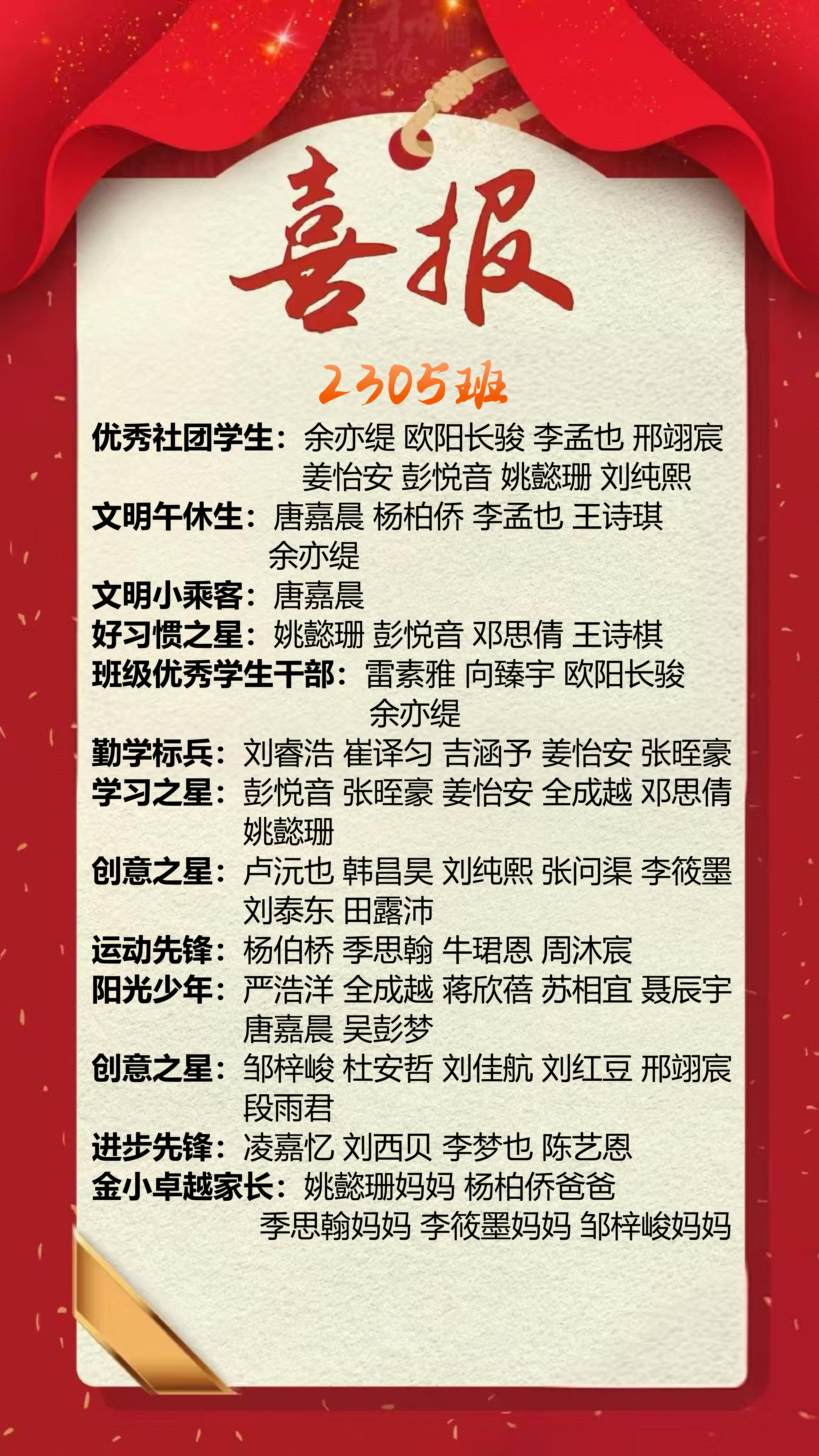 喜报

2305班

优秀社团学生：余亦缇 欧阳长骏 李孟也 邢翊宸 姜怡安 彭悦音 姚懿珊 刘纯熙

文明午休生：唐嘉晨 杨柏侨 李孟也 王诗琪 余亦缇

文明小乘客：唐嘉晨

好习惯之星：姚懿珊 彭悦音 邓思倩 王诗棋

班级优秀学生干部：雷素雅 向臻宇 欧阳长骏 余亦缇

勤学标兵：刘睿浩 崔译匀 吉涵予 姜怡安 张晊豪

学习之星：彭悦音 张晊豪 姜怡安 全成越 邓思倩 姚懿珊

创意之星：卢沅也 韩昌昊 刘纯熙 张问渠 李筱墨 刘泰东 田露沛

运动先锋：杨伯桥 季思翰 牛珺恩 周沐宸

阳光少年：严浩洋 全成越 蒋欣蓓 苏相宜 聂辰宇 唐嘉晨 吴彭梦

创意之星：邹梓峻 杜安哲 刘佳航 刘红豆 邢翊宸 段雨君

进步先锋：凌嘉忆 刘西贝 李梦也 陈艺恩

金小卓越家长：姚懿珊妈妈 杨柏侨爸爸 季思翰妈妈 李筱墨妈妈 邹梓峻妈妈